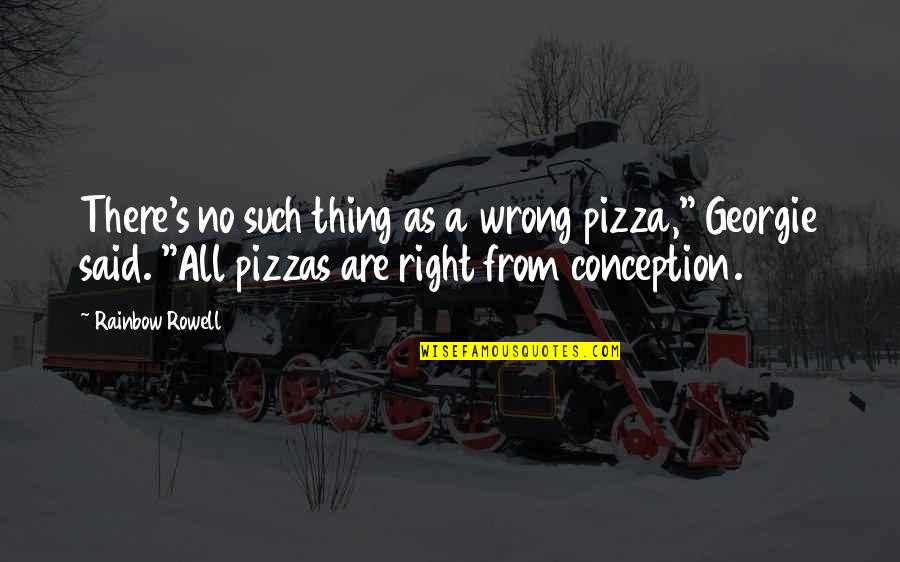 There's no such thing as a wrong pizza," Georgie said. "All pizzas are right from conception.

~ Rainbow Rowell

WISEFAMOUSQUOTES.COM